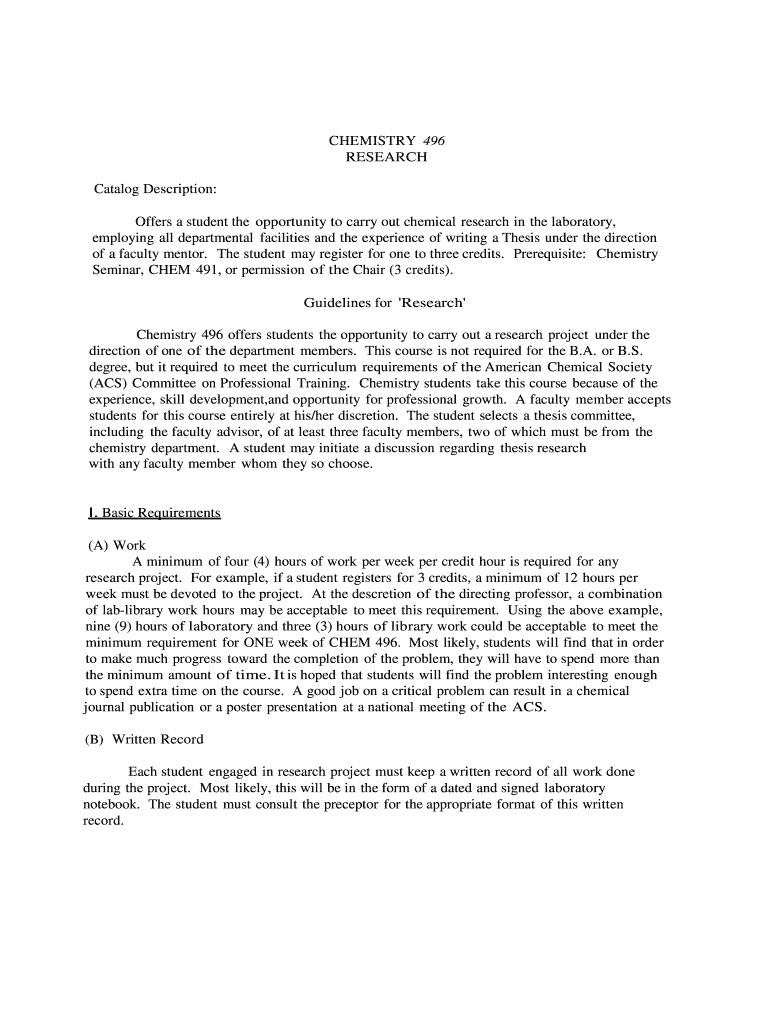 CHEMISTRY 496
RESEARCH

Catalog Description:

Offers a student the opportunity to carry out chemical research in the laboratory, employing all departmental facilities and the experience of writing a Thesis under the direction of a faculty mentor. The student may register for one to three credits. Prerequisite: Chemistry Seminar, CHEM 491, or permission of the Chair (3 credits).

Guidelines for 'Research'

Chemistry 496 offers students the opportunity to carry out a research project under the direction of one of the department members. This course is not required for the B.A. or B.S. degree, but it required to meet the curriculum requirements of the American Chemical Society (ACS) Committee on Professional Training. Chemistry students take this course because of the experience, skill development,and opportunity for professional growth. A faculty member accepts students for this course entirely at his/her discretion. The student selects a thesis committee, including the faculty advisor, of at least three faculty members, two of which must be from the chemistry department. A student may initiate a discussion regarding thesis research with any faculty member whom they so choose.

I. Basic Requirements

(A) Work
A minimum of four (4) hours of work per week per credit hour is required for any research project. For example, if a student registers for 3 credits, a minimum of 12 hours per week must be devoted to the project. At the descretion of the directing professor, a combination of lab-library work hours may be acceptable to meet this requirement. Using the above example, nine (9) hours of laboratory and three (3) hours of library work could be acceptable to meet the minimum requirement for ONE week of CHEM 496. Most likely, students will find that in order to make much progress toward the completion of the problem, they will have to spend more than the minimum amount of time. It is hoped that students will find the problem interesting enough to spend extra time on the course. A good job on a critical problem can result in a chemical journal publication or a poster presentation at a national meeting of the ACS.

(B) Written Record

Each student engaged in research project must keep a written record of all work done during the project. Most likely, this will be in the form of a dated and signed laboratory notebook. The student must consult the preceptor for the appropriate format of this written record.